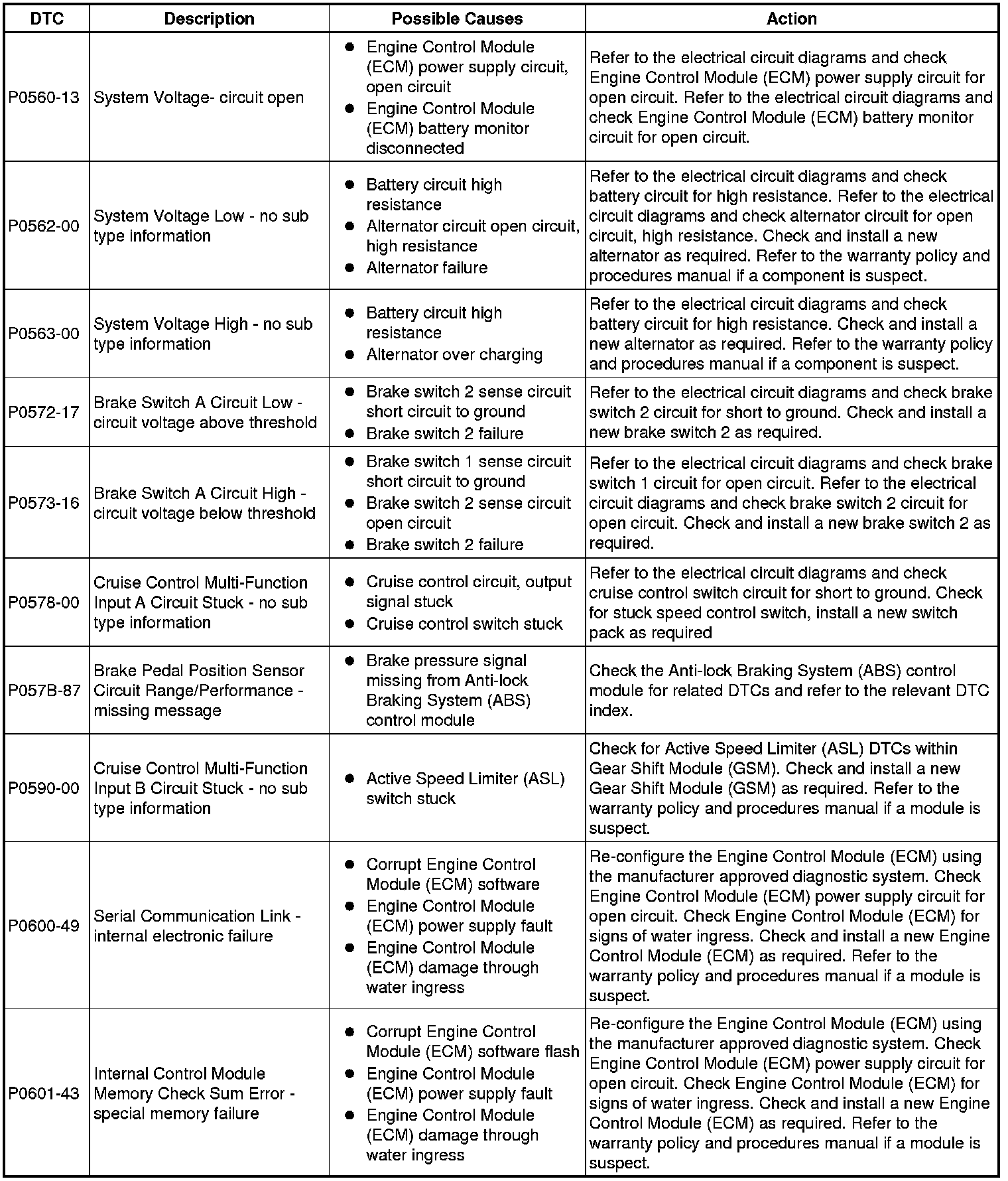 | DTC | Description | Possible Causes | Action |
|---|---|---|---|
| P0560-13 | System Voltage- circuit open | ● Engine Control Module (ECM) power supply circuit, open circuit ● Engine Control Module (ECM) battery monitor disconnected | Refer to the electrical circuit diagrams and check Engine Control Module (ECM) power supply circuit for open circuit. Refer to the electrical circuit diagrams and check Engine Control Module (ECM) battery monitor circuit for open circuit. |
| P0562-00 | System Voltage Low - no sub type information | ● Battery circuit high resistance ● Alternator circuit open circuit, high resistance ● Alternator failure | Refer to the electrical circuit diagrams and check battery circuit for high resistance. Refer to the electrical circuit diagrams and check alternator circuit for open circuit, high resistance. Check and install a new alternator as required. Refer to the warranty policy and procedures manual if a component is suspect. |
| P0563-00 | System Voltage High - no sub type information | ● Battery circuit high resistance ● Alternator over charging | Refer to the electrical circuit diagrams and check battery circuit for high resistance. Check and install a new alternator as required. Refer to the warranty policy and procedures manual if a component is suspect. |
| P0572-17 | Brake Switch A Circuit Low - circuit voltage above threshold | ● Brake switch 2 sense circuit short circuit to ground ● Brake switch 2 failure | Refer to the electrical circuit diagrams and check brake switch 2 circuit for short to ground. Check and install a new brake switch 2 as required. |
| P0573-16 | Brake Switch A Circuit High - circuit voltage below threshold | ● Brake switch 1 sense circuit short circuit to ground ● Brake switch 2 sense circuit open circuit ● Brake switch 2 failure | Refer to the electrical circuit diagrams and check brake switch 1 circuit for open circuit. Refer to the electrical circuit diagrams and check brake switch 2 circuit for open circuit. Check and install a new brake switch 2 as required. |
| P0578-00 | Cruise Control Multi-Function Input A Circuit Stuck - no sub type information | ● Cruise control circuit, output signal stuck ● Cruise control switch stuck | Refer to the electrical circuit diagrams and check cruise control switch circuit for short to ground. Check for stuck speed control switch, install a new switch pack as required |
| P057B-87 | Brake Pedal Position Sensor Circuit Range/Performance - missing message | ● Brake pressure signal missing from Anti-lock Braking System (ABS) control module | Check the Anti-lock Braking System (ABS) control module for related DTCs and refer to the relevant DTC index. |
| P0590-00 | Cruise Control Multi-Function Input B Circuit Stuck - no sub type information | ● Active Speed Limiter (ASL) switch stuck | Check for Active Speed Limiter (ASL) DTCs within Gear Shift Module (GSM). Check and install a new Gear Shift Module (GSM) as required. Refer to the warranty policy and procedures manual if a module is suspect. |
| P0600-49 | Serial Communication Link - internal electronic failure | ● Corrupt Engine Control Module (ECM) software ● Engine Control Module (ECM) power supply fault ● Engine Control Module (ECM) damage through water ingress | Re-configure the Engine Control Module (ECM) using the manufacturer approved diagnostic system. Check Engine Control Module (ECM) power supply circuit for open circuit. Check Engine Control Module (ECM) for signs of water ingress. Check and install a new Engine Control Module (ECM) as required. Refer to the warranty policy and procedures manual if a module is suspect. |
| P0601-43 | Internal Control Module Memory Check Sum Error - special memory failure | ● Corrupt Engine Control Module (ECM) software flash ● Engine Control Module (ECM) power supply fault ● Engine Control Module (ECM) damage through water ingress | Re-configure the Engine Control Module (ECM) using the manufacturer approved diagnostic system. Check Engine Control Module (ECM) power supply circuit for open circuit. Check Engine Control Module (ECM) for signs of water ingress. Check and install a new Engine Control Module (ECM) as required. Refer to the warranty policy and procedures manual if a module is suspect. |